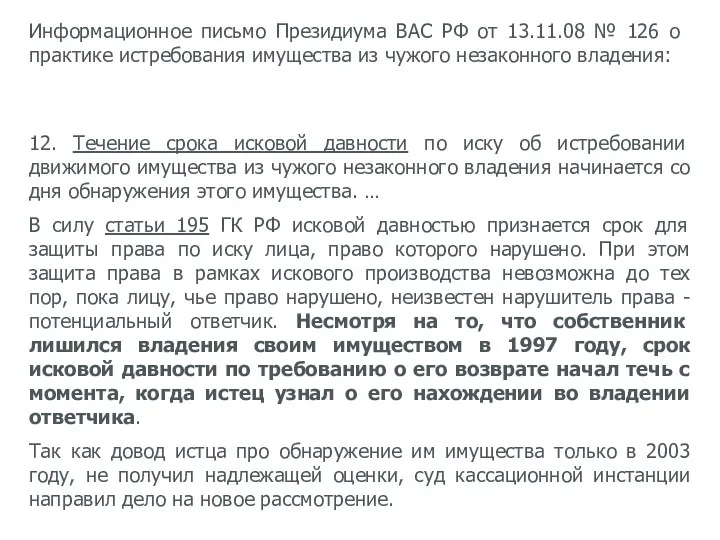 Информационное письмо Президиума ВАС РФ от 13.11.08 № 126 о практике истребования имущества из чужого незаконного владения:

12. Течение срока исковой давности по иску об истребовании движимого имущества из чужого незаконного владения начинается со дня обнаружения этого имущества. …

В силу статьи 195 ГК РФ исковой давностью признается срок для защиты права по иску лица, право которого нарушено. При этом защита права в рамках искового производства невозможна до тех пор, пока лицу, чье право нарушено, неизвестен нарушитель права - потенциальный ответчик. Несмотря на то, что собственник лишился владения своим имуществом в 1997 году, срок исковой давности по требованию о его возврате начал течь с момента, когда истец узнал о его нахождении во владении ответчика.

Так как довод истца про обнаружение им имущества только в 2003 году, не получил надлежащей оценки, суд кассационной инстанции направил дело на новое рассмотрение.